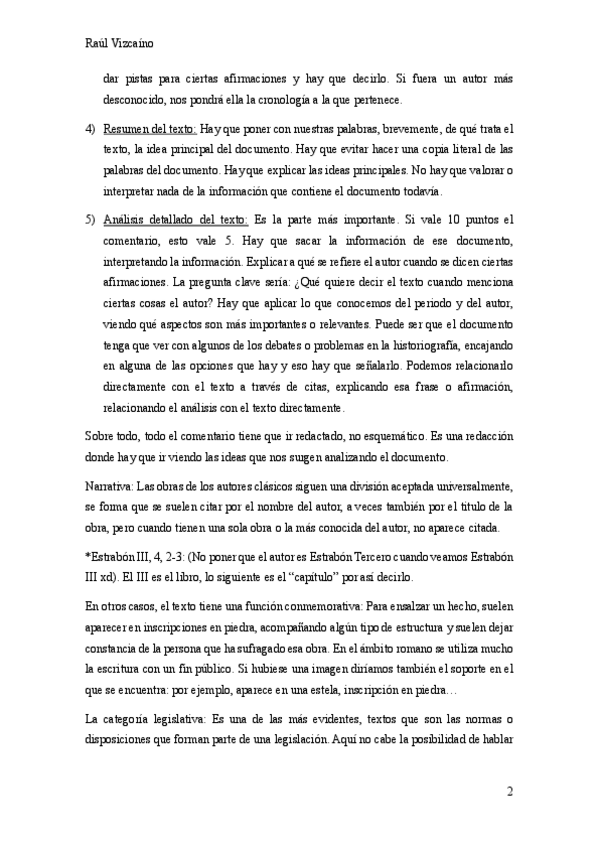 Raúl Vizcaíno

dar pistas para ciertas afirmaciones y hay que decirlo. Si fuera un autor más desconocido, nos pondrá ella la cronología a la que pertenece.

4) Resumen del texto: Hay que poner con nuestras palabras, brevemente, de qué trata el texto, la idea principal del documento. Hay que evitar hacer una copia literal de las palabras del documento. Hay que explicar las ideas principales. No hay que valorar o interpretar nada de la información que contiene el documento todavía.

5) Análisis detallado del texto: Es la parte más importante. Si vale 10 puntos el comentario, esto vale 5. Hay que sacar la información de ese documento, interpretando la información. Explicar a qué se refiere el autor cuando se dicen ciertas afirmaciones. La pregunta clave sería: ¿Qué quiere decir el texto cuando menciona ciertas cosas el autor? Hay que aplicar lo que conocemos del periodo y del autor, viendo qué aspectos son más importantes o relevantes. Puede ser que el documento tenga que ver con algunos de los debates o problemas en la historiografía, encajando en alguna de las opciones que hay y eso hay que señalarlo. Podemos relacionarlo directamente con el texto a través de citas, explicando esa frase o afirmación, relacionando el análisis con el texto directamente.

Sobre todo, todo el comentario tiene que ir redactado, no esquemático. Es una redacción donde hay que ir viendo las ideas que nos surgen analizando el documento.

Narrativa: Las obras de los autores clásicos siguen una división aceptada universalmente, se forma que se suelen citar por el nombre del autor, a veces también por el título de la obra, pero cuando tienen una sola obra o la más conocida del autor, no aparece citada.

*Estrabón III, 4, 2-3: (No poner que el autor es Estrabón Tercero cuando veamos Estrabón III xd). El III es el libro, lo siguiente es el "capítulo" por así decirlo.

En otros casos, el texto tiene una función conmemorativa: Para ensalzar un hecho, suelen aparecer en inscripciones en piedra, acompañando algún tipo de estructura y suelen dejar constancia de la persona que ha sufragado esa obra. En el ámbito romano se utiliza mucho la escritura con un fin público. Si hubiese una imagen diríamos también el soporte en el que se encuentra: por ejemplo, aparece en una estela, inscripción en piedra…

La categoría legislativa: Es una de las más evidentes, textos que son las normas o disposiciones que forman parte de una legislación. Aquí no cabe la posibilidad de hablar

2